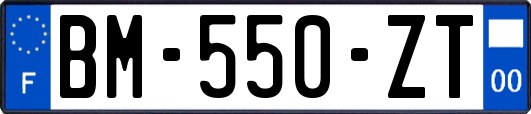 F

BM-550-ZT

00